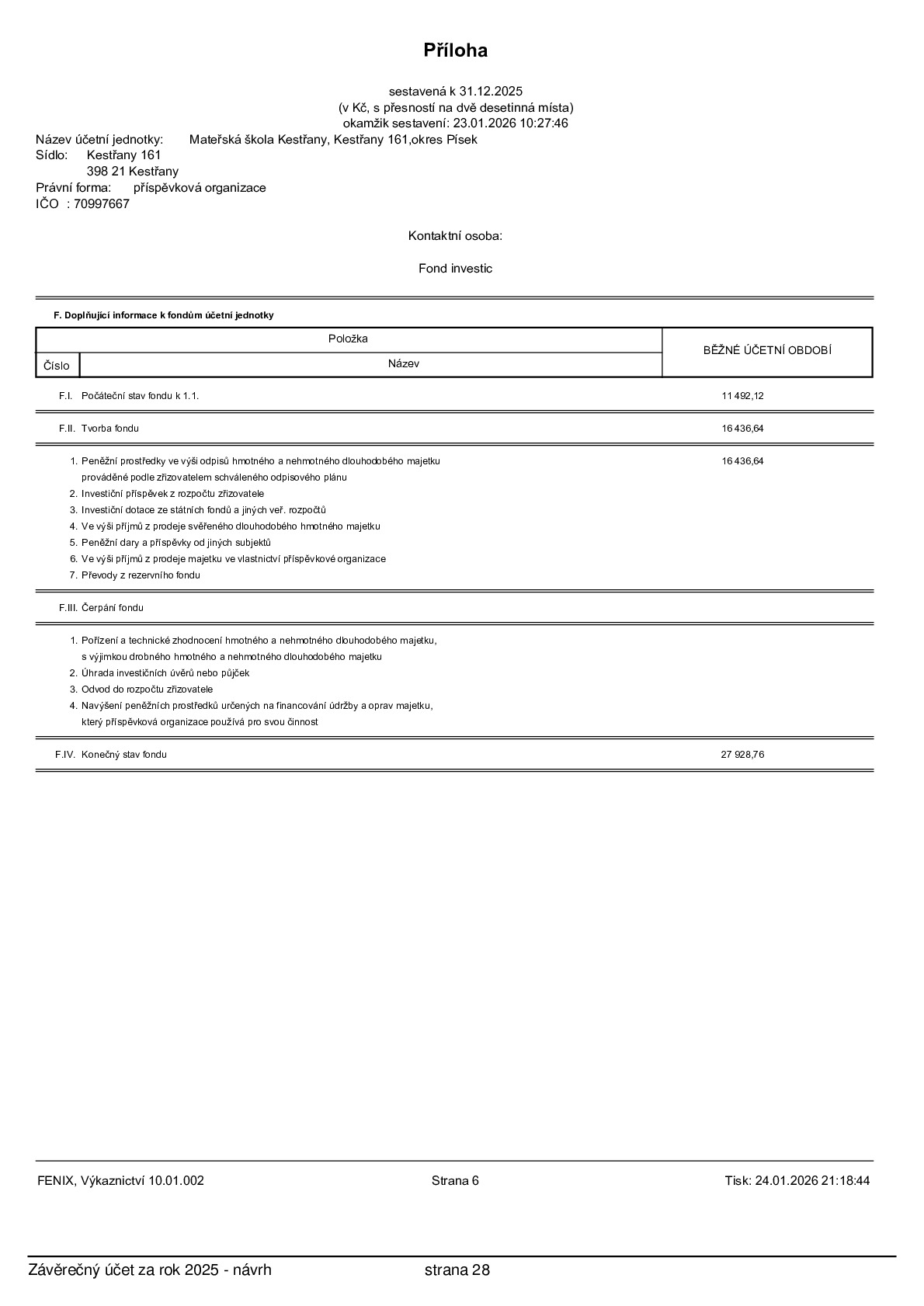 Příloha

sestavená k 31.12.2025
(v Kč, s přesností na dvě desetinná místa)
okamžik sestavení: 23.01.2026 10:27:46

Název účetní jednotky: Mateřská škola Kestřany, Kestřany 161,okres Písek
Sídlo: Kestřany 161
398 21 Kestřany
Právní forma: příspěvková organizace
IČO : 70997667

Kontaktní osoba:

Fond investic

F. Doplňující informace k fondům účetní jednotky

| Položka | | BĚŽNÉ ÚČETNÍ OBDOBÍ |
|---|---|---|
| Číslo | Název | |
| F.I. | Počáteční stav fondu k 1.1. | 11 492,12 |
| F.II. | Tvorba fondu | 16 436,64 |
| 1. | Peněžní prostředky ve výši odpisů hmotného a nehmotného dlouhodobého majetku prováděné podle zřizovatelem schváleného odpisového plánu | 16 436,64 |
| 2. | Investiční příspěvek z rozpočtu zřizovatele | |
| 3. | Investiční dotace ze státních fondů a jiných veř. rozpočtů | |
| 4. | Ve výši příjmů z prodeje svěřeného dlouhodobého hmotného majetku | |
| 5. | Peněžní dary a příspěvky od jiných subjektů | |
| 6. | Ve výši příjmů z prodeje majetku ve vlastnictví příspěvkové organizace | |
| 7. | Převody z rezervního fondu | |
| F.III. | Čerpání fondu | |
| 1. | Pořízení a technické zhodnocení hmotného a nehmotného dlouhodobého majetku, s výjimkou drobného hmotného a nehmotného dlouhodobého majetku | |
| 2. | Úhrada investičních úvěrů nebo půjček | |
| 3. | Odvod do rozpočtu zřizovatele | |
| 4. | Navýšení peněžních prostředků určených na financování údržby a oprav majetku, který příspěvková organizace používá pro svou činnost | |
| F.IV. | Konečný stav fondu | 27 928,76 |

FENIX, Výkaznictví 10.01.002 Strana 6 Tisk: 24.01.2026 21:18:44

Závěrečný účet za rok 2025 - návrh strana 28